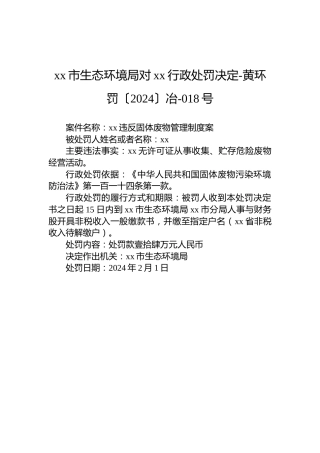 xx 市生态环境局对 xx 行政处罚决定-黄环罚〔2024〕冶-018 号

案件名称：xx 违反固体废物管理制度案

被处罚人姓名或者名称：xx

主要违法事实：xx 无许可证从事收集、贮存危险废物经营活动。

行政处罚依据：《中华人民共和国固体废物污染环境防治法》第一百一十四条第一款。

行政处罚的履行方式和期限：被罚人收到本处罚决定书之日起 15 日内到 xx 市生态环境局 xx 市分局人事与财务股开具非税收入一般缴款书，并缴至指定户名（xx 省非税收入待解缴户）。

处罚内容：处罚款壹拾肆万元人民币

决定作出机关：xx 市生态环境局

处罚日期：2024 年 2 月 1 日